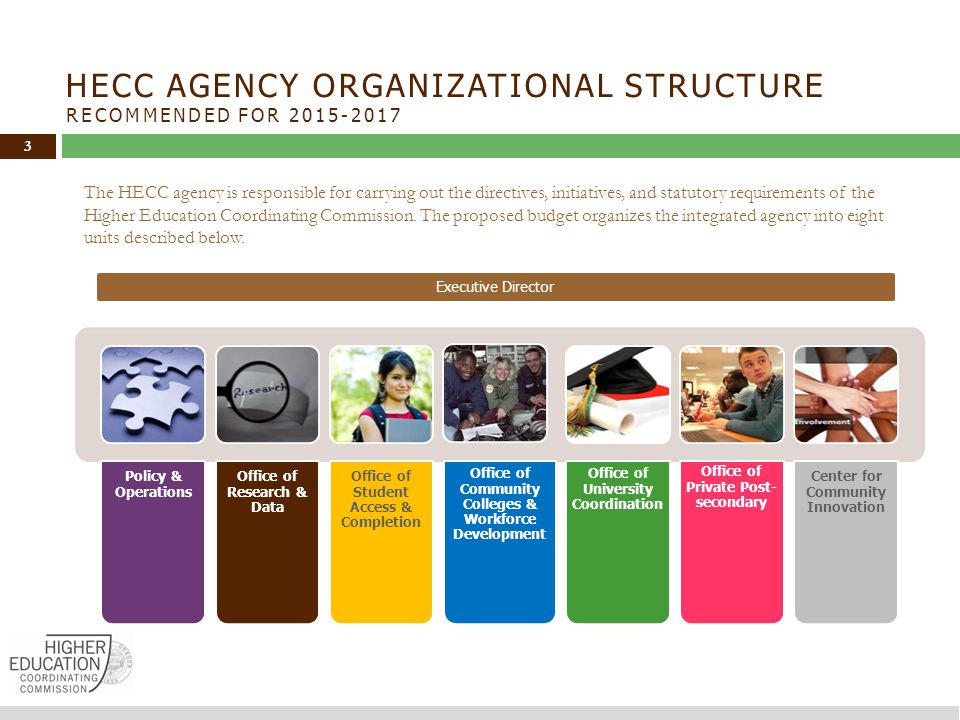 HECC AGENCY ORGANIZATIONAL STRUCTURE
RECOMMENDED FOR 2015-2017

3

The HECC agency is responsible for carrying out the directives, initiatives, and statutory requirements of the Higher Education Coordinating Commission. The proposed budget organizes the integrated agency into eight units described below.

Executive Director

Research

Involvement

Policy & Operations

Office of Research & Data

Office of Student Access & Completion

Office of Community Colleges & Workforce Development

Office of University Coordination

Office of Private Post-secondary

Center for Community Innovation

HIGHER EDUCATION COORDINATING COMMISSION